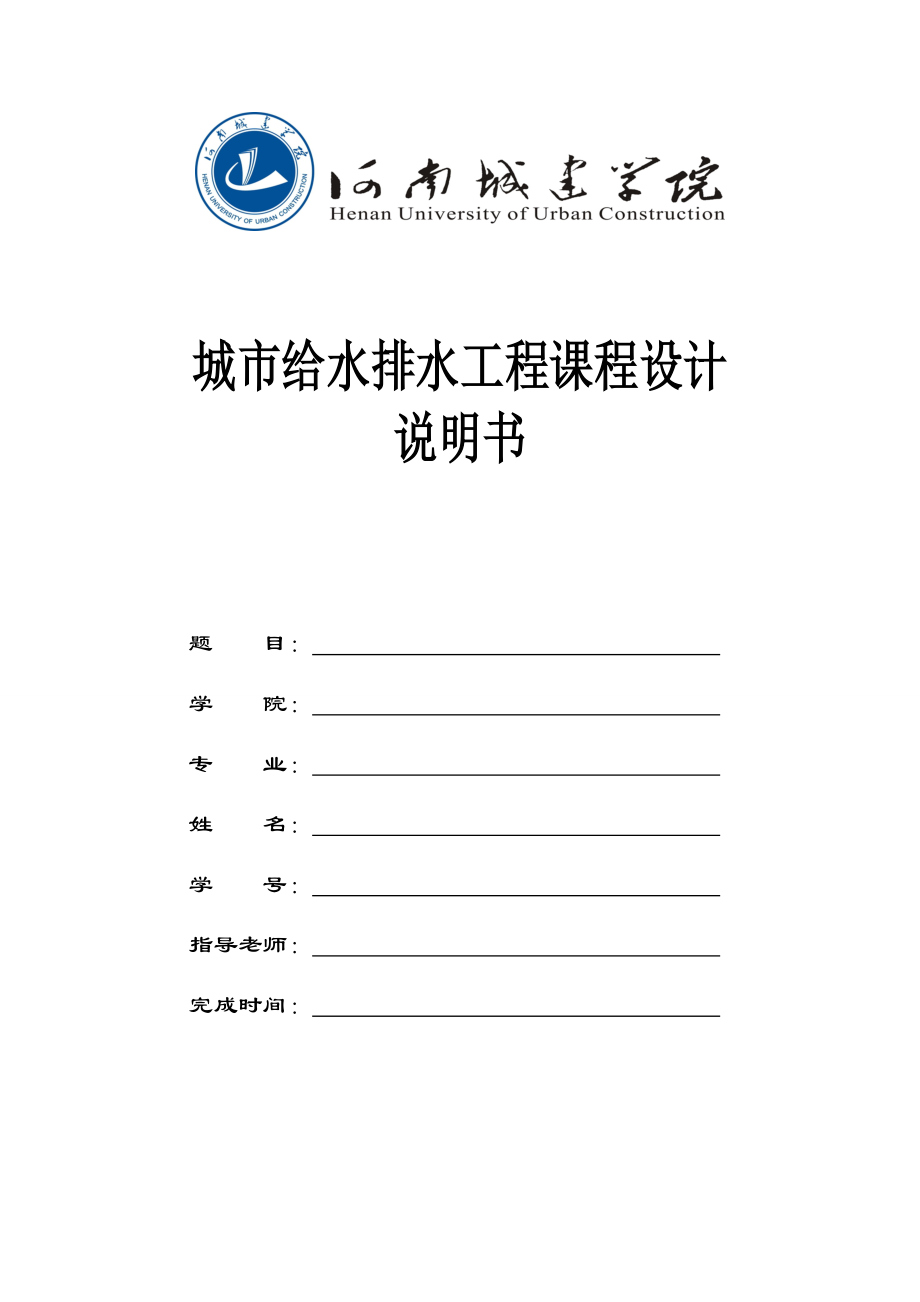 河南城建学院
HENAN UNIVERSITY OF URBAN CONSTRUCTION

河南城建学院
Henan University of Urban Construction

城市给水排水工程课程设计
说明书

题 目：

学 院：

专 业：

姓 名：

学 号：

指导老师：

完成时间：